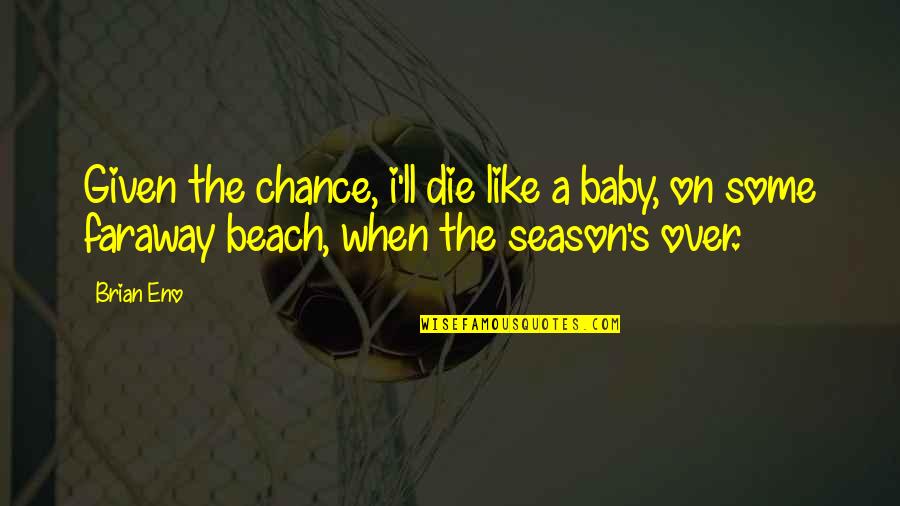 Given the chance, i'll die like a baby, on some faraway beach, when the season's over.

Brian Eno

WISEFAMOUSQUOTES.COM